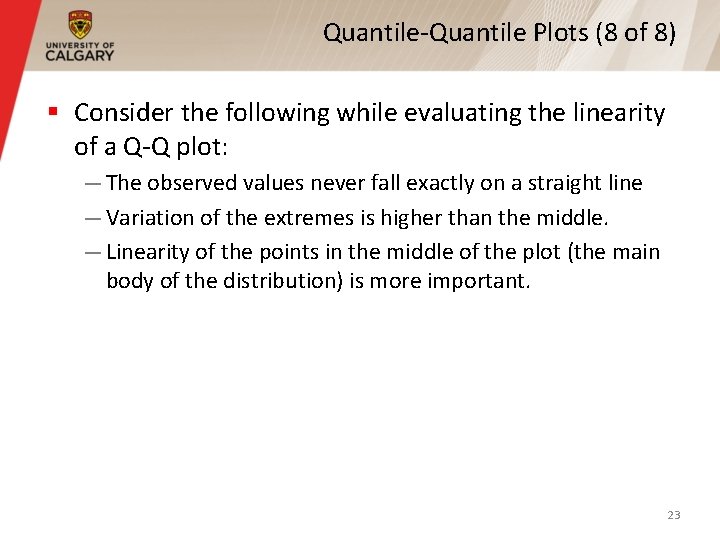 UNIVERSITY OF CALGARY

Quantile-Quantile Plots (8 of 8)

▪ Consider the following while evaluating the linearity of a Q-Q plot:

— The observed values never fall exactly on a straight line

— Variation of the extremes is higher than the middle.

— Linearity of the points in the middle of the plot (the main body of the distribution) is more important.

23